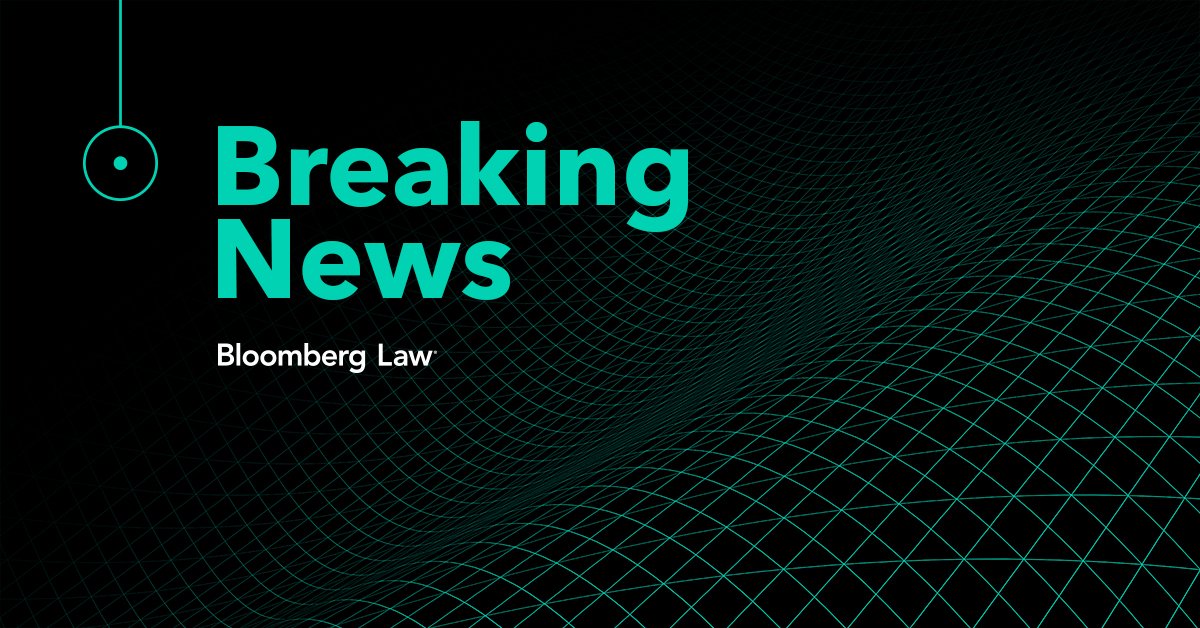 Breaking News

Bloomberg Law